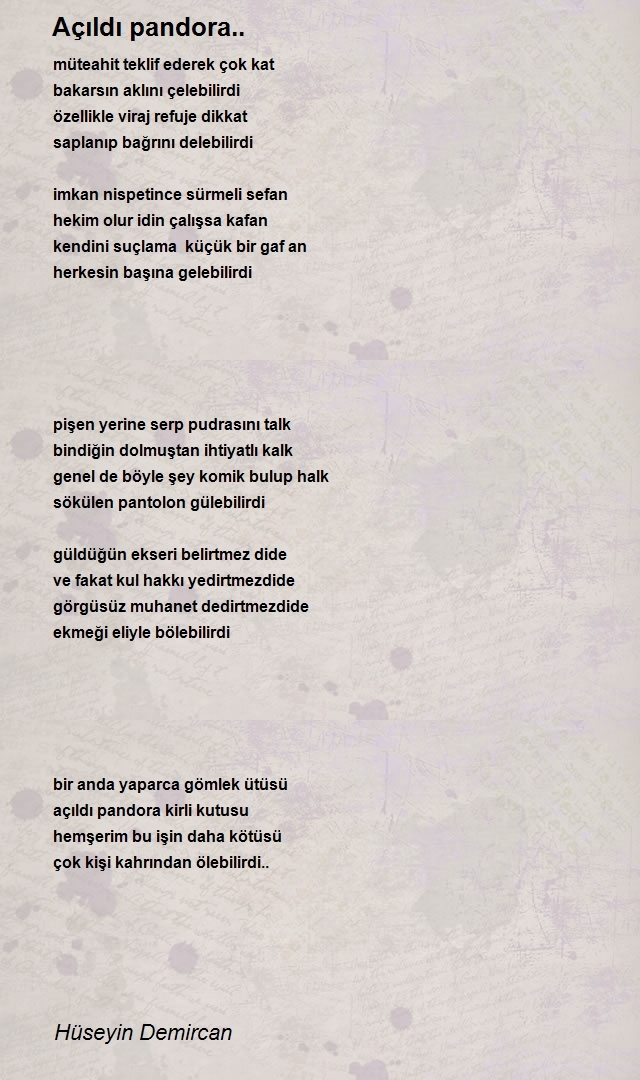 Açıldı pandora..

müteahit teklif ederek çok kat
bakarsın aklını çelebilirdi
özellikle viraj refuje dikkat
saplanıp bağrını delebilirdi

imkan nispetince sürmeli sefan
hekim olur idin çalışsa kafan
kendini suçlama küçük bir gaf an
herkesin başına gelebilirdi

pişen yerine serp pudrasını talk
bindiğin dolmuştan ihtiyatlı kalk
genel de böyle şey komik bulup halk
sökülen pantolon gülebilirdi

güldüğün ekseri belirtmez dide
ve fakat kul hakkı yedirtmezdide
görgüsüz muhanet dedirtmezdide
ekmeği eliyle bölebilirdi

bir anda yaparca gömlek ütüsü
açıldı pandora kirli kutusu
hemşerim bu işin daha kötüsü
çok kişi kahrından ölebilirdi..

Hüseyin Demircan